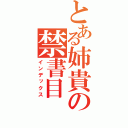 とある姉貴の禁書目
インデックス